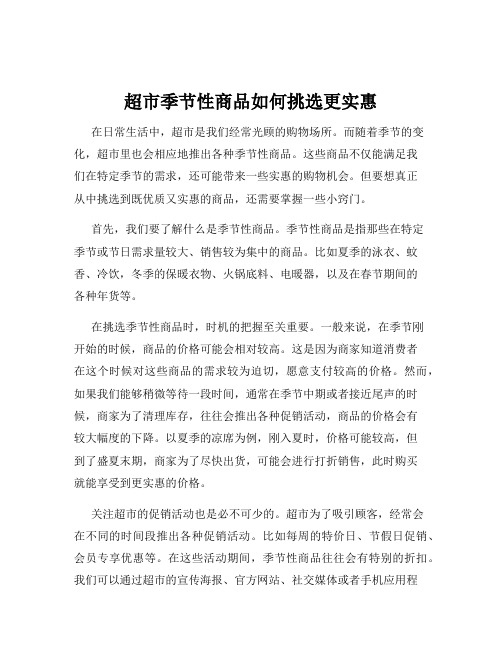 超市季节性商品如何挑选更实惠

在日常生活中，超市是我们经常光顾的购物场所。而随着季节的变化，超市里也会相应地推出各种季节性商品。这些商品不仅能满足我们在特定季节的需求，还可能带来一些实惠的购物机会。但要想真正从中挑选到既优质又实惠的商品，还需要掌握一些小窍门。

首先，我们要了解什么是季节性商品。季节性商品是指那些在特定季节或节日需求量较大、销售较为集中的商品。比如夏季的泳衣、蚊香、冷饮，冬季的保暖衣物、火锅底料、电暖器，以及在春节期间的各种年货等。

在挑选季节性商品时，时机的把握至关重要。一般来说，在季节刚开始的时候，商品的价格可能会相对较高。这是因为商家知道消费者在这个时候对这些商品的需求较为迫切，愿意支付较高的价格。然而，如果我们能够稍微等待一段时间，通常在季节中期或者接近尾声的时候，商家为了清理库存，往往会推出各种促销活动，商品的价格会有较大幅度的下降。以夏季的凉席为例，刚入夏时，价格可能较高，但到了盛夏末期，商家为了尽快出货，可能会进行打折销售，此时购买就能享受到更实惠的价格。

关注超市的促销活动也是必不可少的。超市为了吸引顾客，经常会在不同的时间段推出各种促销活动。比如每周的特价日、节假日促销、会员专享优惠等。在这些活动期间，季节性商品往往会有特别的折扣。我们可以通过超市的宣传海报、官方网站、社交媒体或者手机应用程